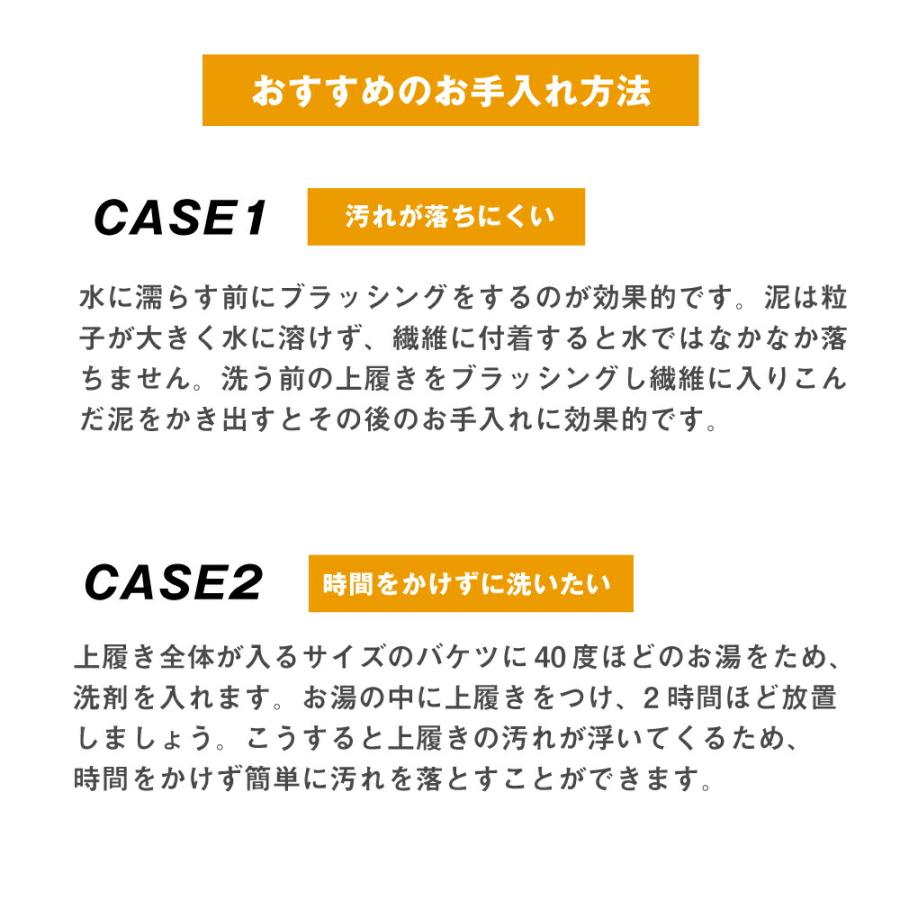 おすすめのお手入れ方法

CASE1

汚れが落ちにくい

水に濡らす前にブラッシングをするのが効果的です。泥は粒子が大きく水に溶けず、繊維に付着すると水ではなかなか落ちません。洗う前の上履きをブラッシングし繊維に入りこんだ泥をかき出すとその後のお手入れに効果的です。

CASE2

時間をかけずに洗いたい

上履き全体が入るサイズのバケツに40度ほどのお湯をため、洗剤を入れます。お湯の中に上履きをつけ、2時間ほど放置しましょう。こうすると上履きの汚れが浮いてくるため、時間をかけず簡単に汚れを落とすことができます。